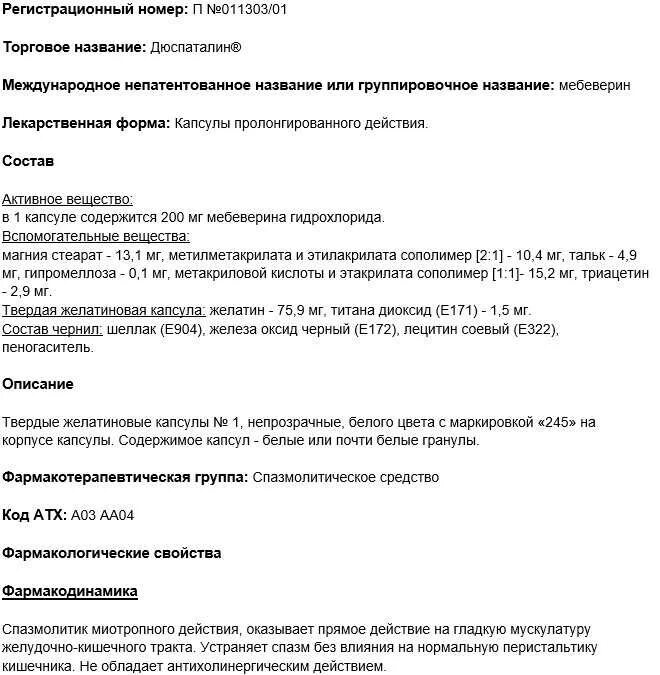 Регистрационный номер: П №011303/01

Торговое название: Дюспаталин®

Международное непатентованное название или группировочное название: мебеверин

Лекарственная форма: Капсулы пролонгированного действия.

Состав

Активное вещество:
в 1 капсуле содержится 200 мг мебеверина гидрохлорида.
Вспомогательные вещества:
магния стеарат - 13,1 мг, метилметакрилата и этилакрилата сополимер [2:1] - 10,4 мг, тальк - 4,9 мг, гипромеллоза - 0,1 мг, метакриловой кислоты и этакрилата сополимер [1:1]- 15,2 мг, триацетин - 2,9 мг.
Твердая желатиновая капсула: желатин - 75,9 мг, титана диоксид (Е171) - 1,5 мг.
Состав чернил: шеллак (Е904), железа оксид черный (Е172), лецитин соевый (Е322), пеногаситель.

Описание

Твердые желатиновые капсулы № 1, непрозрачные, белого цвета с маркировкой «245» на корпусе капсулы. Содержимое капсул - белые или почти белые гранулы.

Фармакотерапевтическая группа: Спазмолитическое средство

Код АТХ: А03 АА04

Фармакологические свойства

Фармакодинамика

Спазмолитик миотропного действия, оказывает прямое действие на гладкую мускулатуру желудочно-кишечного тракта. Устраняет спазм без влияния на нормальную перистальтику кишечника. Не обладает антихолинергическим действием.